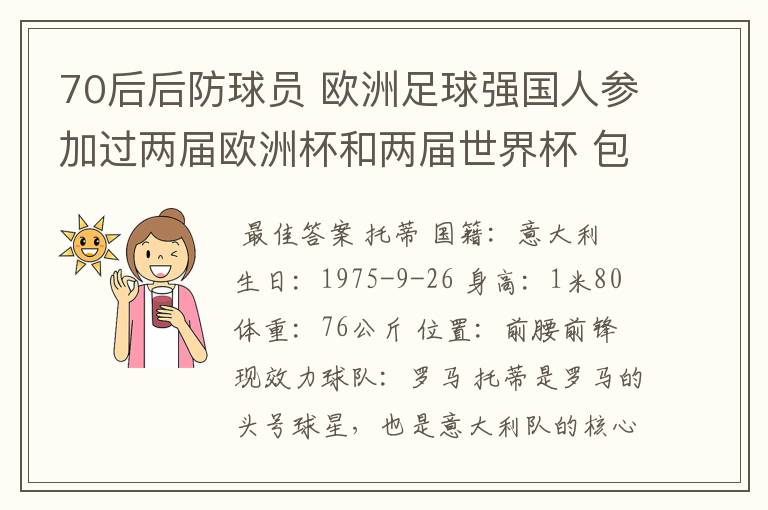 70后后防球员 欧洲足球强国人参加过两届欧洲杯和两届世界杯 包

最佳答案 托蒂 国籍：意大利 生日：1975-9-26 身高：1米80 体重：76公斤 位置：前腰前锋 现效力球队：罗马 托蒂是罗马的头号球星，也是意大利队的核心